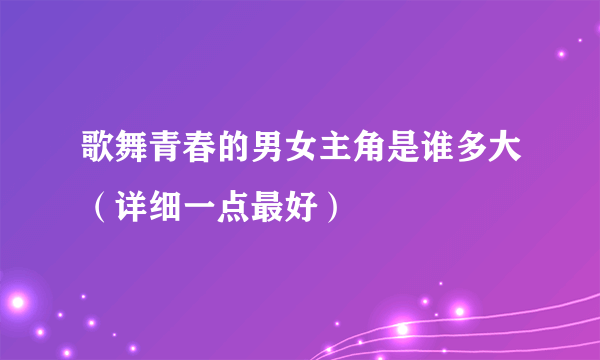 歌舞青春的男女主角是谁多大（详细一点最好）